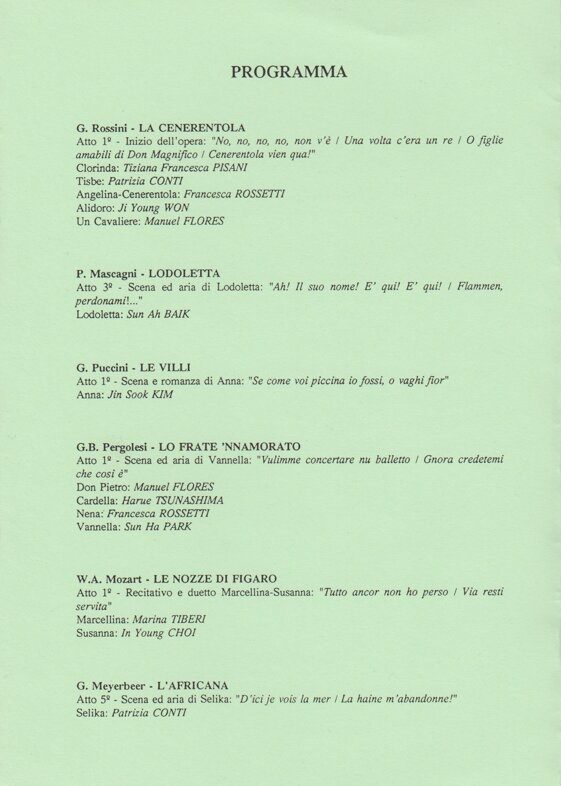 PROGRAMMA

G. Rossini - LA CENERENTOLA
Atto 1º - Inizio dell'opera: "No, no, no, no, non v'è / Una volta c'era un re / O figlie amabili di Don Magnifico / Cenerentola vien qua!"
Clorinda: Tiziana Francesca PISANI
Tisbe: Patrizia CONTI
Angelina-Cenerentola: Francesca ROSSETTI
Alidoro: Ji Young WON
Un Cavaliere: Manuel FLORES

P. Mascagni - LODOLETTA
Atto 3º - Scena ed aria di Lodoletta: "Ah! Il suo nome! E' qui! E' qui! / Flammen, perdonami!..."
Lodoletta: Sun Ah BAIK

G. Puccini - LE VILLI
Atto 1º - Scena e romanza di Anna: "Se come voi piccina io fossi, o vaghi fior"
Anna: Jin Sook KIM

G.B. Pergolesi - LO FRATE 'NNAMORATO
Atto 1º - Scena ed aria di Vannella: "Vulimme concertare nu balletto / Gnora credetemi che così è"
Don Pietro: Manuel FLORES
Cardella: Harue TSUNASHIMA
Nena: Francesca ROSSETTI
Vannella: Sun Ha PARK

W.A. Mozart - LE NOZZE DI FIGARO
Atto 1º - Recitativo e duetto Marcellina-Susanna: "Tutto ancor non ho perso / Via resti servita"
Marcellina: Marina TIBERI
Susanna: In Young CHOI

G. Meyerbeer - L'AFRICANA
Atto 5º - Scena ed aria di Selika: "D'ici je vois la mer / La haine m'abandonne!"
Selika: Patrizia CONTI